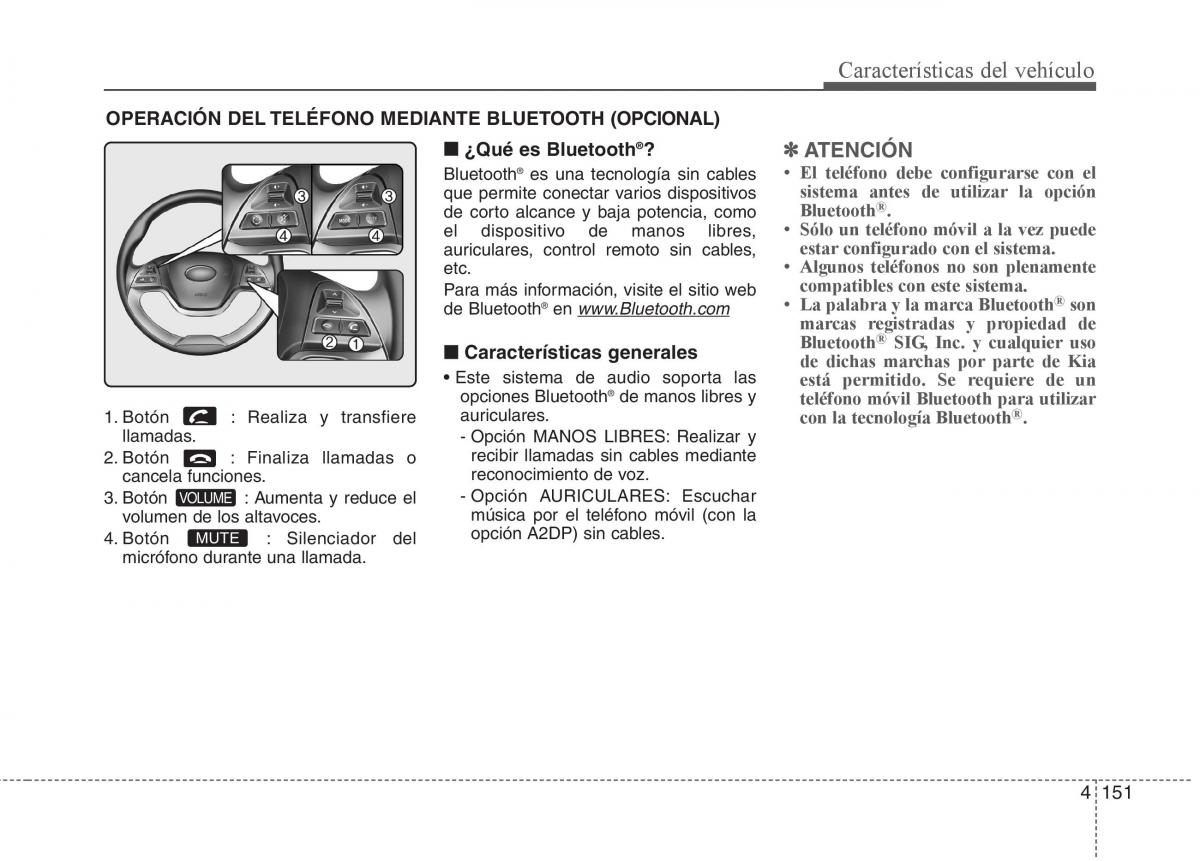 Características del vehículo

OPERACIÓN DEL TELÉFONO MEDIANTE BLUETOOTH (OPCIONAL)

③ ③ ④ ④ ② ①

1. Botón : Realiza y transfiere llamadas.
2. Botón : Finaliza llamadas o cancela funciones.
3. Botón VOLUME : Aumenta y reduce el volumen de los altavoces.
4. Botón MUTE : Silenciador del micrófono durante una llamada.

■ ¿Qué es Bluetooth®?
Bluetooth® es una tecnología sin cables que permite conectar varios dispositivos de corto alcance y baja potencia, como el dispositivo de manos libres, auriculares, control remoto sin cables, etc.
Para más información, visite el sitio web de Bluetooth® en www.Bluetooth.com

■ Características generales
• Este sistema de audio soporta las opciones Bluetooth® de manos libres y auriculares.
- Opción MANOS LIBRES: Realizar y recibir llamadas sin cables mediante reconocimiento de voz.
- Opción AURICULARES: Escuchar música por el teléfono móvil (con la opción A2DP) sin cables.

✽ ATENCIÓN
• El teléfono debe configurarse con el sistema antes de utilizar la opción Bluetooth®.
• Sólo un teléfono móvil a la vez puede estar configurado con el sistema.
• Algunos teléfonos no son plenamente compatibles con este sistema.
• La palabra y la marca Bluetooth® son marcas registradas y propiedad de Bluetooth® SIG, Inc. y cualquier uso de dichas marchas por parte de Kia está permitido. Se requiere de un teléfono móvil Bluetooth para utilizar con la tecnología Bluetooth®.

4 151